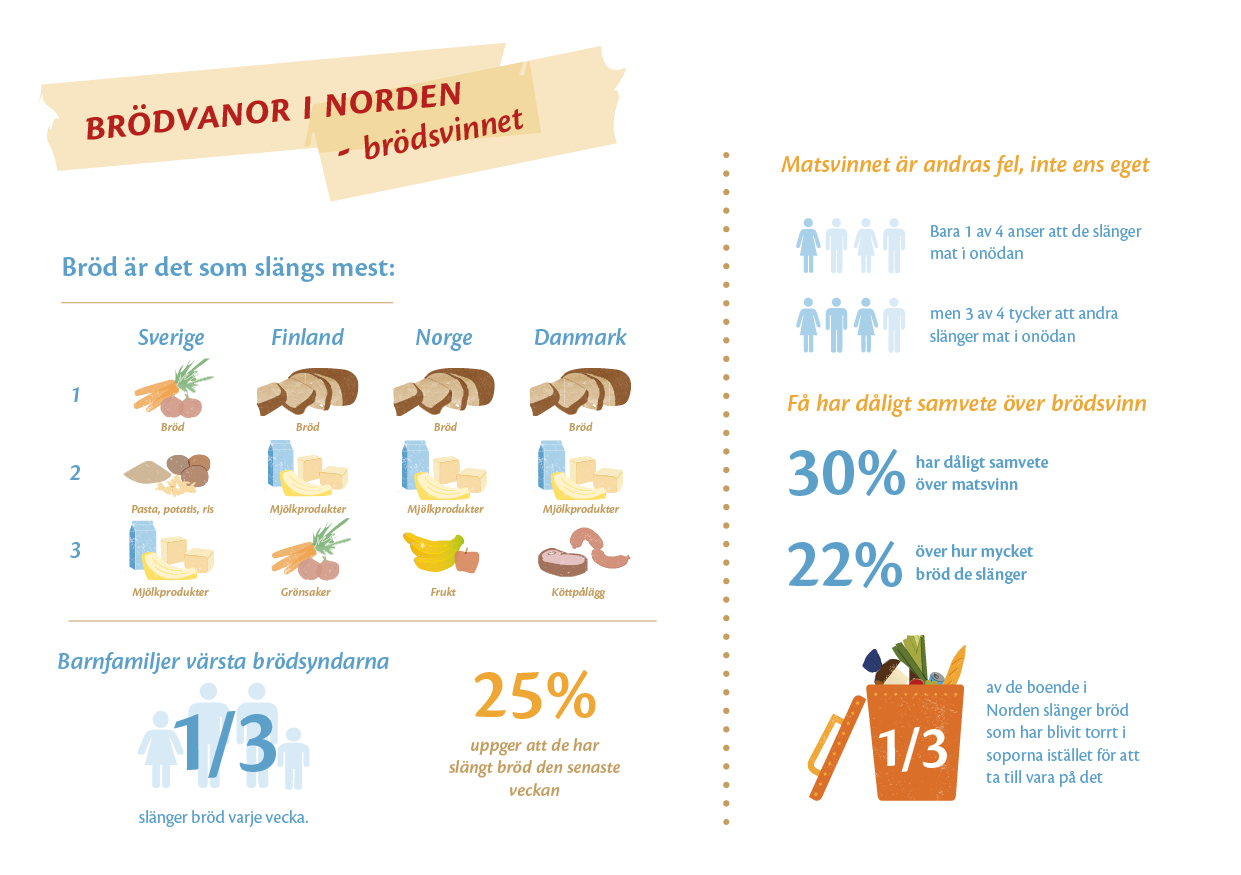 BRÖDVANOR I NORDEN
- brödsvinnet

Bröd är det som slängs mest:

| | Sverige | Finland | Norge | Danmark |
|---|---|---|---|---|
| 1 | Bröd | Bröd | Bröd | Bröd |
| 2 | Pasta, potatis, ris | Mjölkprodukter | Mjölkprodukter | Mjölkprodukter |
| 3 | Mjölkprodukter | Grönsaker | Frukt | Köttpålägg |

Barnfamiljer värsta brödsyndarna

1/3

slänger bröd varje vecka.

25%

uppger att de har slängt bröd den senaste veckan

Matsvinnet är andras fel, inte ens eget

Bara 1 av 4 anser att de slänger mat i onödan

men 3 av 4 tycker att andra slänger mat i onödan

Få har dåligt samvete över brödsvinn

30% har dåligt samvete över matsvinn

22% över hur mycket bröd de slänger

1/3

av de boende i Norden slänger bröd som har blivit torrt i soporna istället för att ta till vara på det